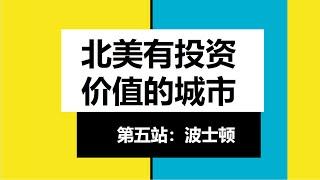 北美有投资价值的城市

第五站：波士顿